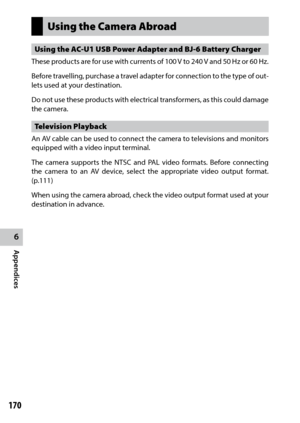 Using the Camera Abroad

Using the AC-U1 USB Power Adapter and BJ-6 Battery Charger

These products are for use with currents of 100 V to 240 V and 50 Hz or 60 Hz.

Before travelling, purchase a travel adapter for connection to the type of outlets used at your destination.

Do not use these products with electrical transformers, as this could damage the camera.

Television Playback

An AV cable can be used to connect the camera to televisions and monitors equipped with a video input terminal.

The camera supports the NTSC and PAL video formats. Before connecting the camera to an AV device, select the appropriate video output format. (p.111)

When using the camera abroad, check the video output format used at your destination in advance.

6

Appendices

170